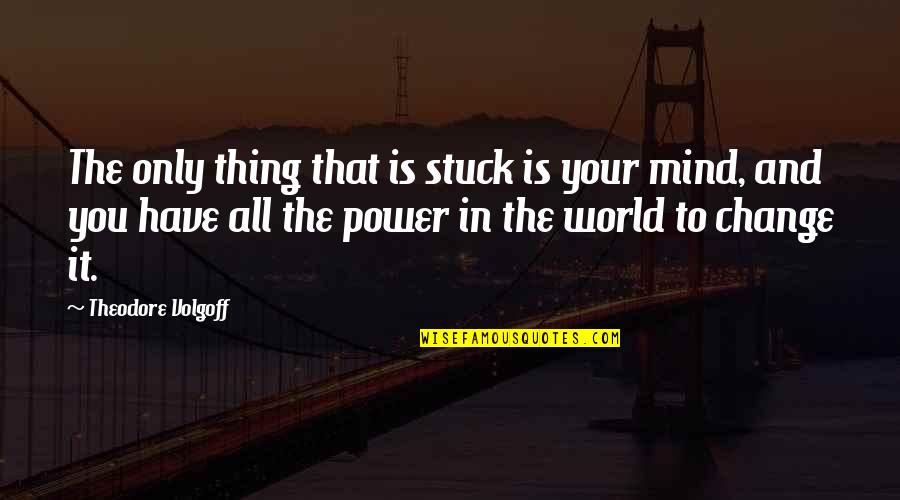 The only thing that is stuck is your mind, and you have all the power in the world to change it.

— Theodore Volgoff

WISEFAMOUSQUOTES.COM